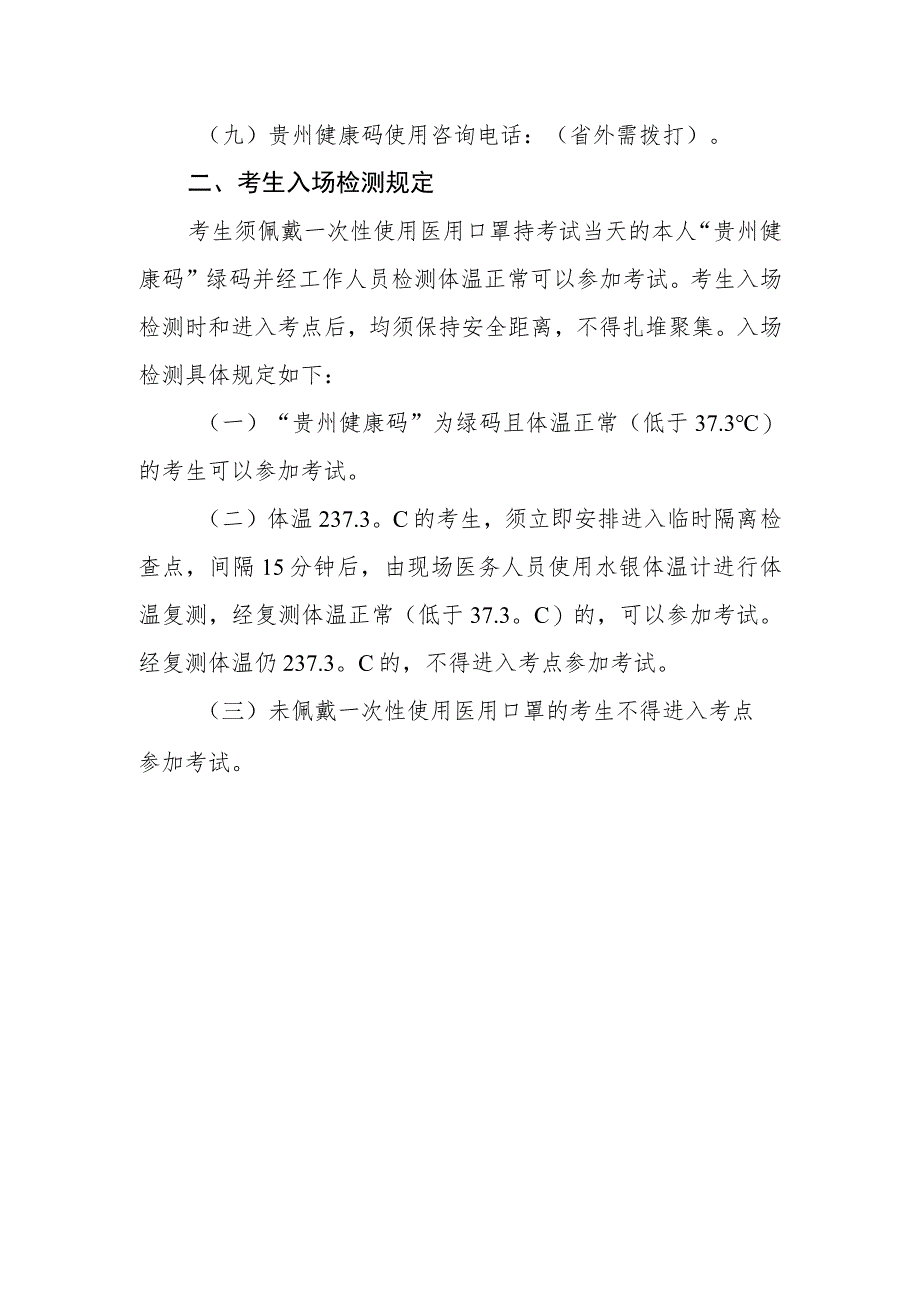 （九）贵州健康码使用咨询电话：（省外需拨打）。

二、考生入场检测规定

考生须佩戴一次性使用医用口罩持考试当天的本人“贵州健康码”绿码并经工作人员检测体温正常可以参加考试。考生入场检测时和进入考点后，均须保持安全距离，不得扎堆聚集。入场检测具体规定如下：

（一）“贵州健康码”为绿码且体温正常（低于 37.3℃）的考生可以参加考试。

（二）体温 237.3。C 的考生，须立即安排进入临时隔离检查点，间隔 15 分钟后，由现场医务人员使用水银体温计进行体温复测，经复测体温正常（低于 37.3。C）的，可以参加考试。经复测体温仍 237.3。C 的，不得进入考点参加考试。

（三）未佩戴一次性使用医用口罩的考生不得进入考点参加考试。